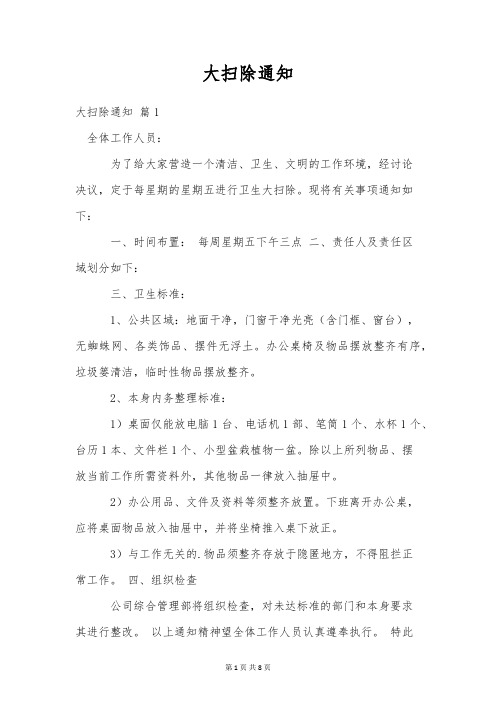 大扫除通知

大扫除通知 篇1

全体工作人员：

为了给大家营造一个清洁、卫生、文明的工作环境，经讨论决议，定于每星期的星期五进行卫生大扫除。现将有关事项通知如下：

一、时间布置： 每周星期五下午三点 二、责任人及责任区域划分如下：

三、卫生标准：

1、公共区域：地面干净，门窗干净光亮（含门框、窗台），无蜘蛛网、各类饰品、摆件无浮土。办公桌椅及物品摆放整齐有序，垃圾篓清洁，临时性物品摆放整齐。

2、本身内务整理标准：

1）桌面仅能放电脑1台、电话机1部、笔筒1个、水杯1个、台历1本、文件栏1个、小型盆栽植物一盆。除以上所列物品、摆放当前工作所需资料外，其他物品一律放入抽屉中。

2）办公用品、文件及资料等须整齐放置。下班离开办公桌，应将桌面物品放入抽屉中，并将坐椅推入桌下放正。

3）与工作无关的.物品须整齐存放于隐匿地方，不得阻拦正常工作。 四、组织检查

公司综合管理部将组织检查，对未达标准的部门和本身要求其进行整改。 以上通知精神望全体工作人员认真遵奉执行。 特此

第1页 共8页